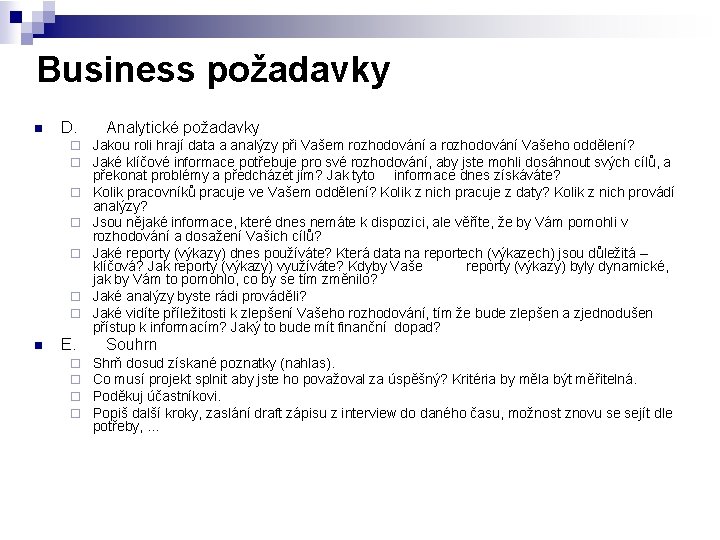 Business požadavky

D. Analytické požadavky

Jakou roli hrají data a analýzy při Vašem rozhodování a rozhodování Vašeho oddělení?

Jaké klíčové informace potřebuje pro své rozhodování, aby jste mohli dosáhnout svých cílů, a překonat problémy a předcházet jim? Jak tyto informace dnes získáváte?

Kolik pracovníků pracuje ve Vašem oddělení? Kolik z nich pracuje z daty? Kolik z nich provádí analýzy?

Jsou nějaké informace, které dnes nemáte k dispozici, ale věříte, že by Vám pomohli v rozhodování a dosažení Vašich cílů?

Jaké reporty (výkazy) dnes používáte? Která data na reportech (výkazech) jsou důležitá – klíčová? Jak reporty (výkazy) využíváte? Kdyby Vaše reporty (výkazy) byly dynamické, jak by Vám to pomohlo, co by se tím změnilo?

Jaké analýzy byste rádi prováděli?

Jaké vidíte příležitosti k zlepšení Vašeho rozhodování, tím že bude zlepšen a zjednodušen přístup k informacím? Jaký to bude mít finanční dopad?

E. Souhrn

Shrň dosud získané poznatky (nahlas).

Co musí projekt splnit aby jste ho považoval za úspěšný? Kritéria by měla být měřitelná.

Poděkuj účastníkovi.

Popiš další kroky, zaslání draft zápisu z interview do daného času, možnost znovu se sejít dle potřeby, ...